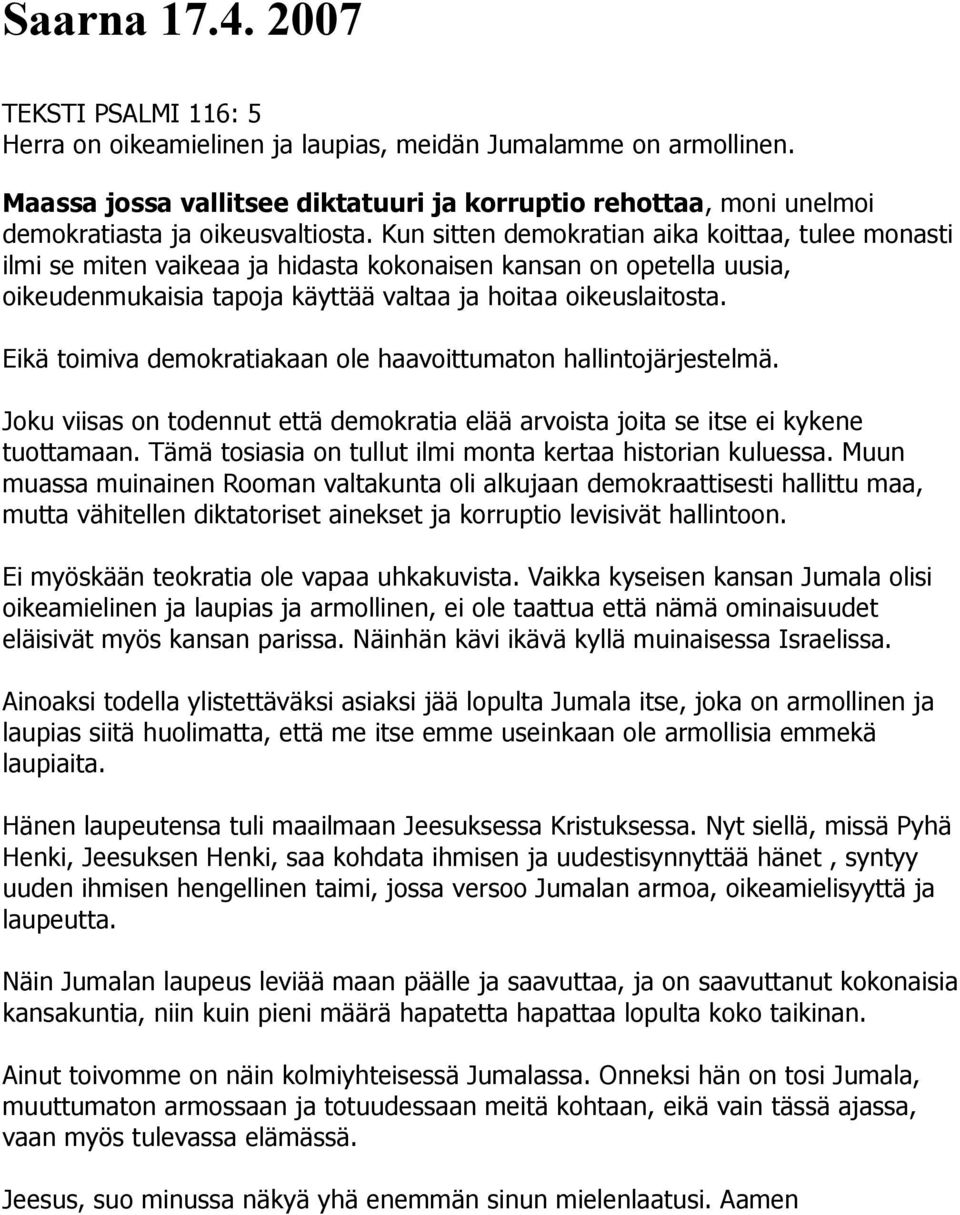 Saarna 17.4. 2007

TEKSTI PSALMI 116: 5
Herra on oikeamielinen ja laupias, meidän Jumalamme on armollinen.

Maassa jossa vallitsee diktatuuri ja korruptio rehottaa, moni unelmoi demokratiasta ja oikeusvaltiosta. Kun sitten demokratian aika koittaa, tulee monasti ilmi se miten vaikeaa ja hidasta kokonaisen kansan on opetella uusia, oikeudenmukaisia tapoja käyttää valtaa ja hoitaa oikeuslaitosta.

Eikä toimiva demokratiakaan ole haavoittumaton hallintojärjestelmä.

Joku viisas on todennut että demokratia elää arvoista joita se itse ei kykene tuottamaan. Tämä tosiasia on tullut ilmi monta kertaa historian kuluessa. Muun muassa muinainen Rooman valtakunta oli alkujaan demokraattisesti hallittu maa, mutta vähitellen diktatoriset ainekset ja korruptio levisivät hallintoon.

Ei myöskään teokratia ole vapaa uhkakuvista. Vaikka kyseisen kansan Jumala olisi oikeamielinen ja laupias ja armollinen, ei ole taattua että nämä ominaisuudet eläisivät myös kansan parissa. Näinhän kävi ikävä kyllä muinaisessa Israelissa.

Ainoaksi todella ylistettäväksi asiaksi jää lopulta Jumala itse, joka on armollinen ja laupias siitä huolimatta, että me itse emme useinkaan ole armollisia emmekä laupiaita.

Hänen laupeutensa tuli maailmaan Jeesuksessa Kristuksessa. Nyt siellä, missä Pyhä Henki, Jeesuksen Henki, saa kohdata ihmisen ja uudestisynnyttää hänet , syntyy uuden ihmisen hengellinen taimi, jossa versoo Jumalan armoa, oikeamielisyyttä ja laupeutta.

Näin Jumalan laupeus leviää maan päälle ja saavuttaa, ja on saavuttanut kokonaisia kansakuntia, niin kuin pieni määrä hapatetta hapattaa lopulta koko taikinan.

Ainut toivomme on näin kolmiyhteisessä Jumalassa. Onneksi hän on tosi Jumala, muuttumaton armossaan ja totuudessaan meitä kohtaan, eikä vain tässä ajassa, vaan myös tulevassa elämässä.

Jeesus, suo minussa näkyä yhä enemmän sinun mielenlaatusi. Aamen